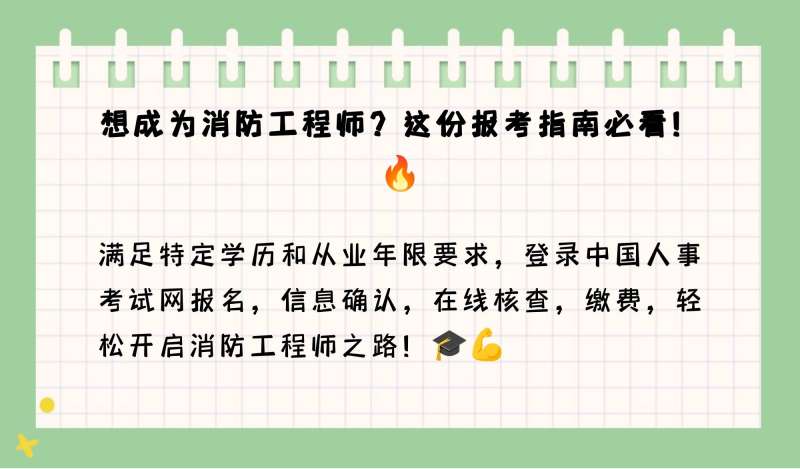 想成为消防工程师？这份报考指南必看！🔥

满足特定学历和从业年限要求，登录中国人事考试网报名，信息确认，在线核查，缴费，轻松开启消防工程师之路！🎓💪